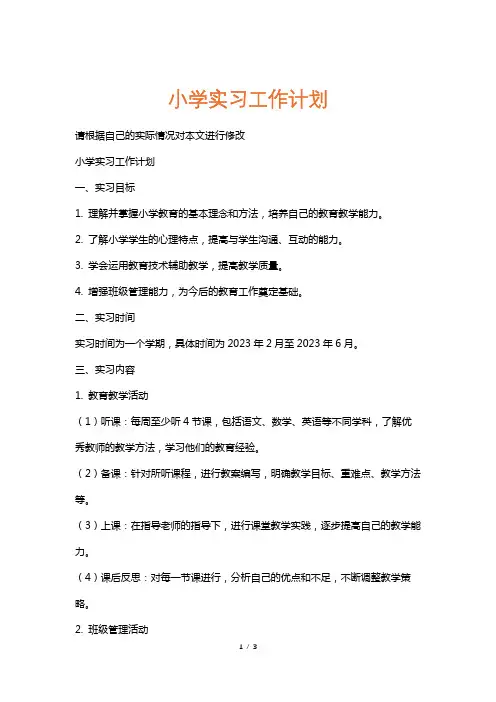 小学实习工作计划

请根据自己的实际情况对本文进行修改

小学实习工作计划

一、实习目标

1. 理解并掌握小学教育的基本理念和方法，培养自己的教育教学能力。

2. 了解小学学生的心理特点，提高与学生沟通、互动的能力。

3. 学会运用教育技术辅助教学，提高教学质量。

4. 增强班级管理能力，为今后的教育工作奠定基础。

二、实习时间

实习时间为一个学期，具体时间为 2023 年 2 月至 2023 年 6 月。

三、实习内容

1. 教育教学活动

（1）听课：每周至少听 4 节课，包括语文、数学、英语等不同学科，了解优秀教师的教学方法，学习他们的教育经验。

（2）备课：针对所听课程，进行教案编写，明确教学目标、重难点、教学方法等。

（3）上课：在指导老师的指导下，进行课堂教学实践，逐步提高自己的教学能力。

（4）课后反思：对每一节课进行，分析自己的优点和不足，不断调整教学策略。

2. 班级管理活动

1 / 3